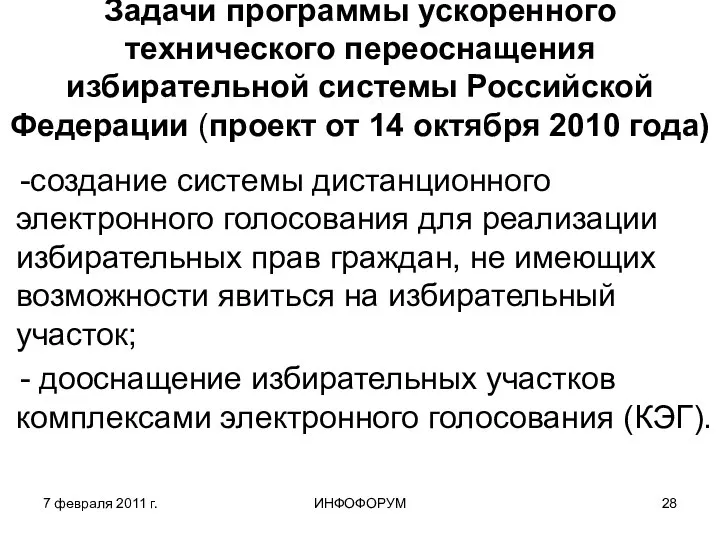 Задачи программы ускоренного технического переоснащения избирательной системы Российской Федерации (проект от 14 октября 2010 года)

-создание системы дистанционного электронного голосования для реализации избирательных прав граждан, не имеющих возможности явиться на избирательный участок;

- дооснащение избирательных участков комплексами электронного голосования (КЭГ).

7 февраля 2011 г.

ИНФОФОРУМ

28